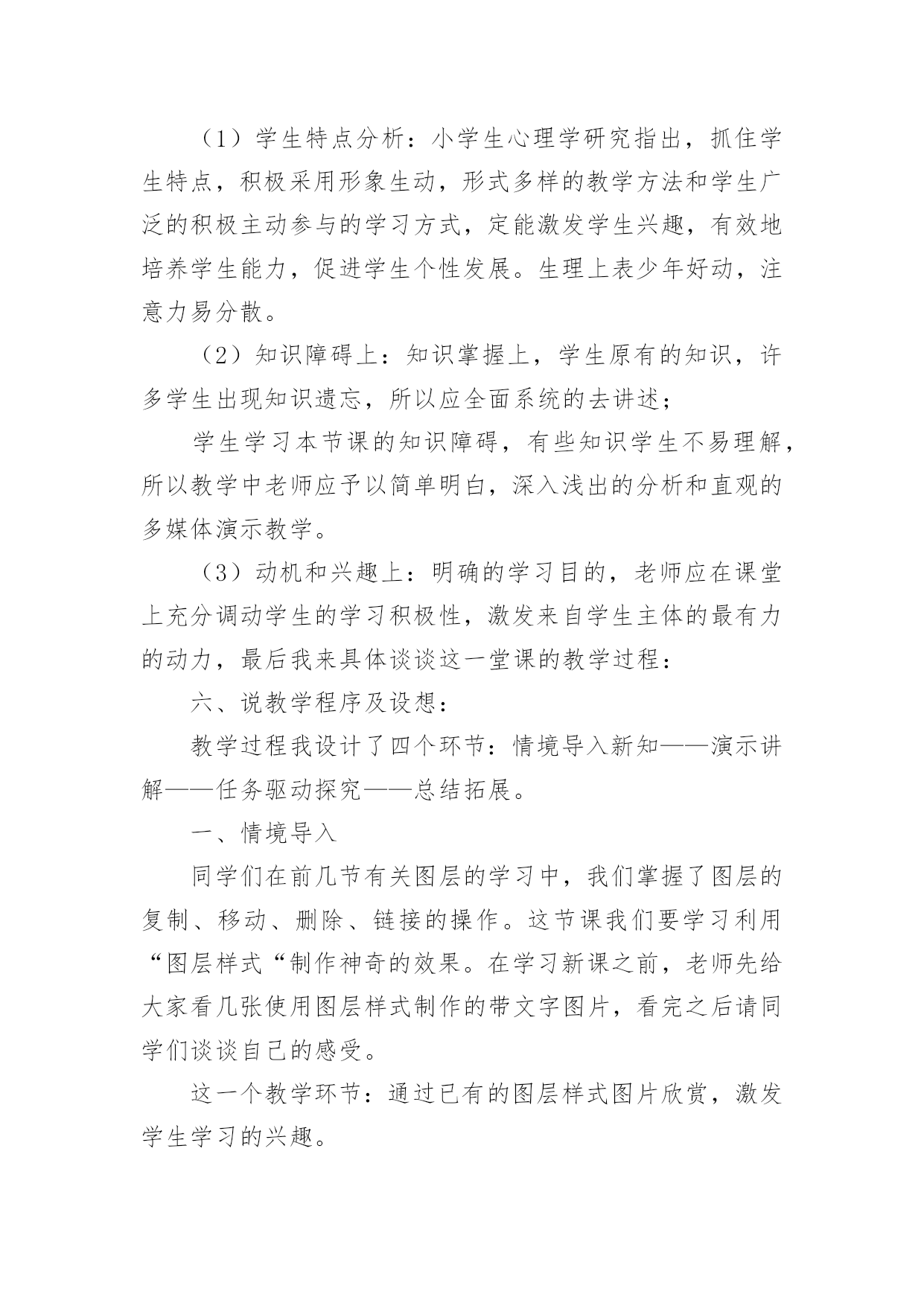 （1）学生特点分析：小学生心理学研究指出，抓住学生特点，积极采用形象生动，形式多样的教学方法和学生广泛的积极主动参与的学习方式，定能激发学生兴趣，有效地培养学生能力，促进学生个性发展。生理上表少年好动，注意力易分散。

（2）知识障碍上：知识掌握上，学生原有的知识，许多学生出现知识遗忘，所以应全面系统的去讲述；

学生学习本节课的知识障碍，有些知识学生不易理解，所以教学中老师应予以简单明白，深入浅出的分析和直观的多媒体演示教学。

（3）动机和兴趣上：明确的学习目的，老师应在课堂上充分调动学生的学习积极性，激发来自学生主体的最有力的动力，最后我来具体谈谈这一堂课的教学过程：

六、说教学程序及设想：

教学过程我设计了四个环节：情境导入新知——演示讲解——任务驱动探究——总结拓展。

一、情境导入

同学们在前几节有关图层的学习中，我们掌握了图层的复制、移动、删除、链接的操作。这节课我们要学习利用“图层样式“制作神奇的效果。在学习新课之前，老师先给大家看几张使用图层样式制作的带文字图片，看完之后请同学们谈谈自己的感受。

这一个教学环节：通过已有的图层样式图片欣赏，激发学生学习的兴趣。